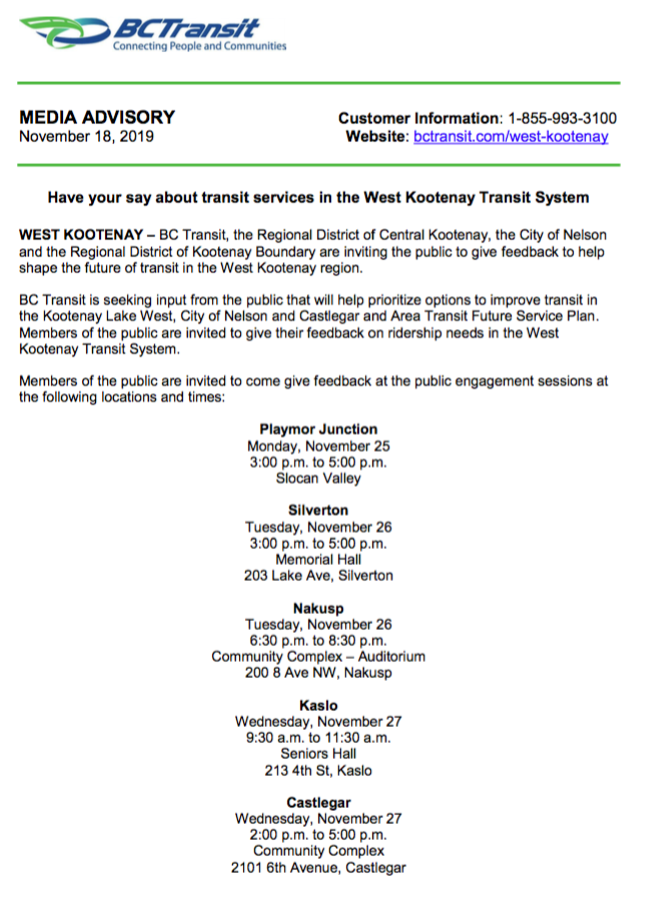 BCTransit
Connecting People and Communities

MEDIA ADVISORY
November 18, 2019

Customer Information: 1-855-993-3100
Website: bctransit.com/west-kootenay

Have your say about transit services in the West Kootenay Transit System

WEST KOOTENAY – BC Transit, the Regional District of Central Kootenay, the City of Nelson and the Regional District of Kootenay Boundary are inviting the public to give feedback to help shape the future of transit in the West Kootenay region.

BC Transit is seeking input from the public that will help prioritize options to improve transit in the Kootenay Lake West, City of Nelson and Castlegar and Area Transit Future Service Plan. Members of the public are invited to give their feedback on ridership needs in the West Kootenay Transit System.

Members of the public are invited to come give feedback at the public engagement sessions at the following locations and times:

Playmor Junction
Monday, November 25
3:00 p.m. to 5:00 p.m.
Slocan Valley

Silverton
Tuesday, November 26
3:00 p.m. to 5:00 p.m.
Memorial Hall
203 Lake Ave, Silverton

Nakusp
Tuesday, November 26
6:30 p.m. to 8:30 p.m.
Community Complex – Auditorium
200 8 Ave NW, Nakusp

Kaslo
Wednesday, November 27
9:30 a.m. to 11:30 a.m.
Seniors Hall
213 4th St, Kaslo

Castlegar
Wednesday, November 27
2:00 p.m. to 5:00 p.m.
Community Complex
2101 6th Avenue, Castlegar